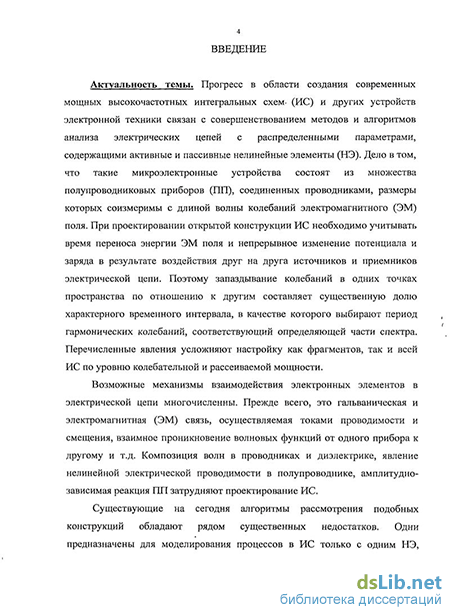 4

ВВЕДЕНИЕ

Актуальность темы. Прогресс в области создания современных мощных высокочастотных интегральных схем (ИС) и других устройств электронной техники связан с совершенствованием методов и алгоритмов анализа электрических цепей с распределенными параметрами, содержащими активные и пассивные нелинейные элементы (НЭ). Дело в том, что такие микроэлектронные устройства состоят из множества полупроводниковых приборов (ПП), соединенных проводниками, размеры которых соизмеримы с длиной волны колебаний электромагнитного (ЭМ) поля. При проектировании открытой конструкции ИС необходимо учитывать время переноса энергии ЭМ поля и непрерывное изменение потенциала и заряда в результате воздействия друг на друга источников и приемников электрической цепи. Поэтому запаздывание колебаний в одних точках пространства по отношению к другим составляет существенную долю характерного временного интервала, в качестве которого выбирают период гармонических колебаний, соответствующий определяющей части спектра. Перечисленные явления усложняют настройку как фрагментов, так и всей ИС по уровню колебательной и рассеиваемой мощности.

Возможные механизмы взаимодействия электронных элементов в электрической цепи многочисленны. Прежде всего, это гальваническая и электромагнитная (ЭМ) связь, осуществляемая токами проводимости и смещения, взаимное проникновение волновых функций от одного прибора к другому и т.д. Композиция волн в проводниках и диэлектрике, явление нелинейной электрической проводимости в полупроводнике, амплитудно-зависимая реакция ПП затрудняют проектирование ИС.

Существующие на сегодня алгоритмы рассмотрения подобных конструкций обладают рядом существенных недостатков. Одни предназначены для моделирования процессов в ИС только с одним НЭ,

dsLib.net
библиотека диссертаций